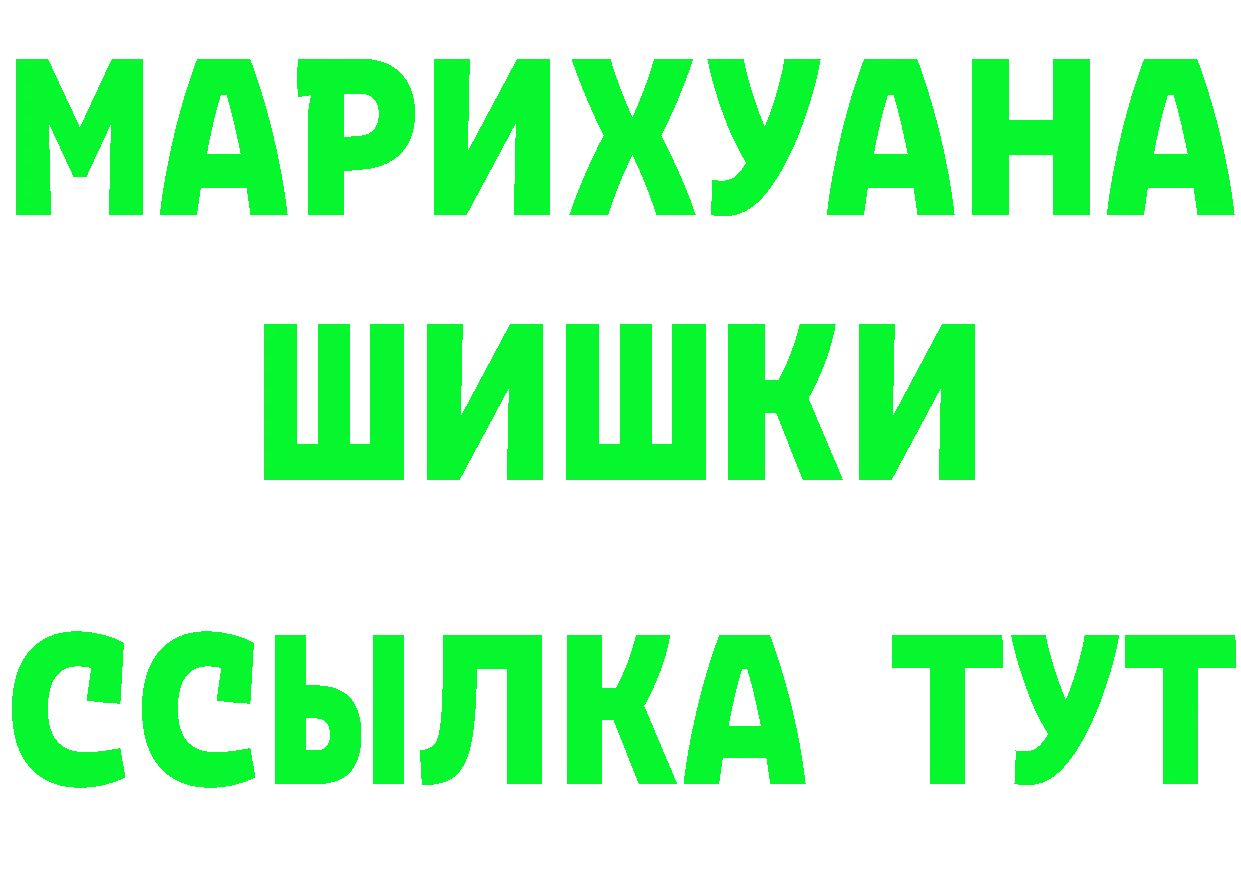 МАРИХУАНА
ШИШКИ
ССЫЛКА ТУТ